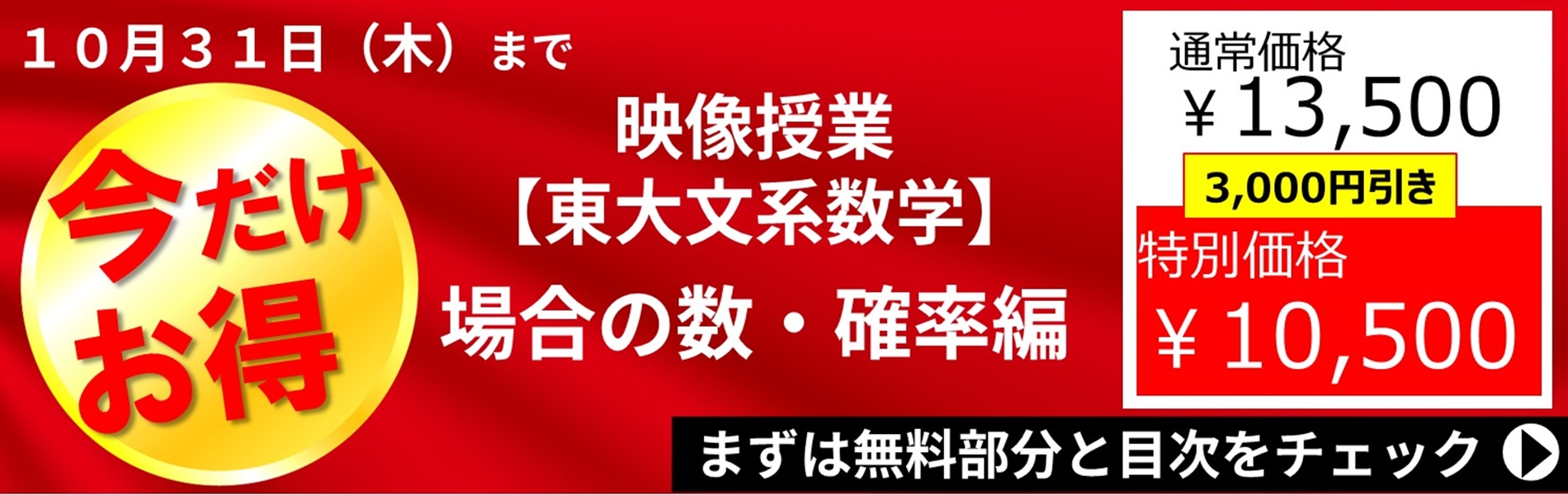 １０月３１日（木）まで

今だけお得

映像授業
【東大文系数学】
場合の数・確率編

通常価格
￥13,500

3,000円引き

特別価格
￥10,500

まずは無料部分と目次をチェック